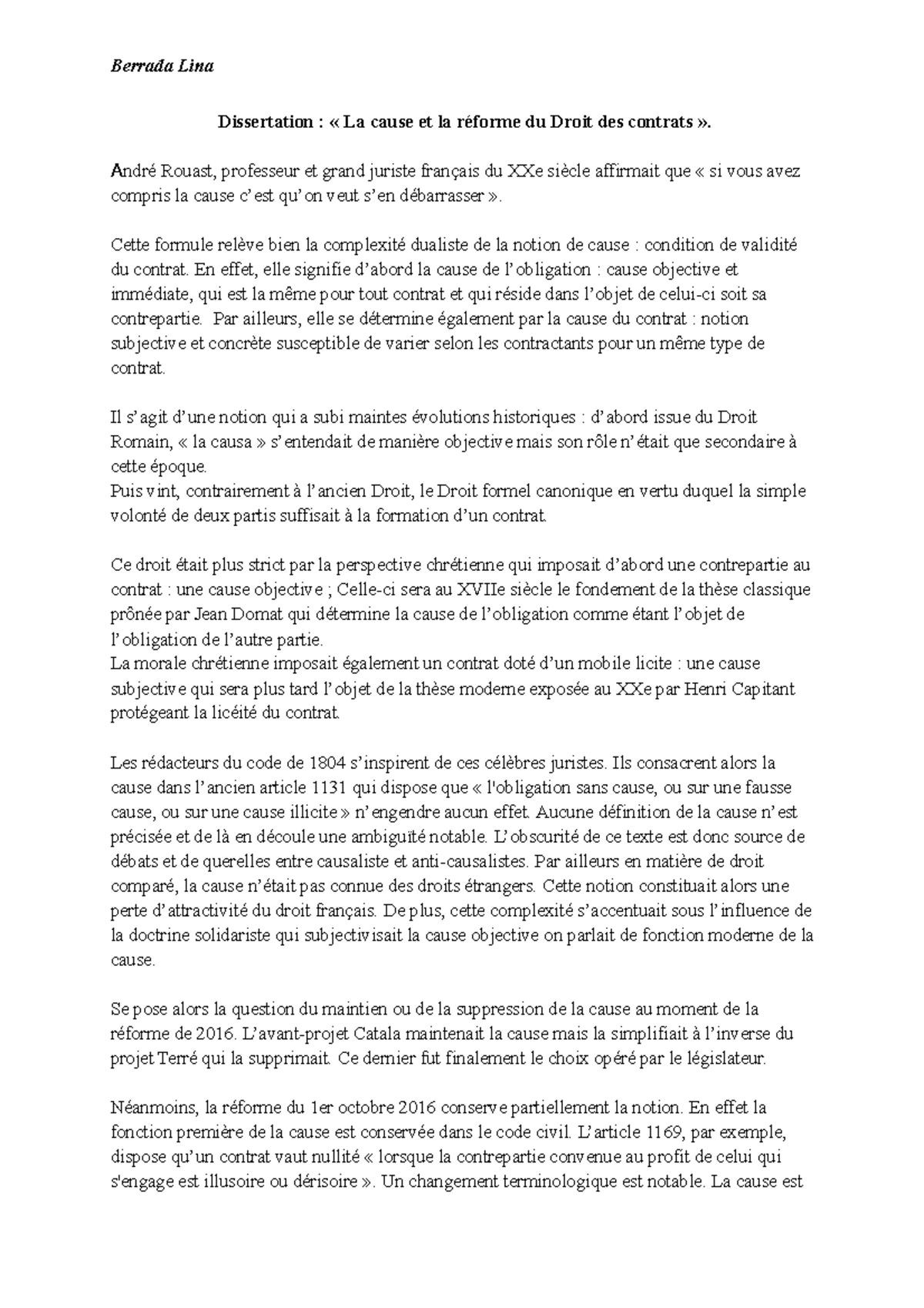 Berrada Lina

Dissertation : « La cause et la réforme du Droit des contrats ».

André Rouast, professeur et grand juriste français du XXe siècle affirmait que « si vous avez compris la cause c'est qu'on veut s'en débarrasser ».

Cette formule relève bien la complexité dualiste de la notion de cause : condition de validité du contrat. En effet, elle signifie d'abord la cause de l'obligation : cause objective et immédiate, qui est la même pour tout contrat et qui réside dans l'objet de celui-ci soit sa contrepartie. Par ailleurs, elle se détermine également par la cause du contrat : notion subjective et concrète susceptible de varier selon les contractants pour un même type de contrat.

Il s'agit d'une notion qui a subi maintes évolutions historiques : d'abord issue du Droit Romain, « la causa » s'entendait de manière objective mais son rôle n'était que secondaire à cette époque.
Puis vint, contrairement à l'ancien Droit, le Droit formel canonique en vertu duquel la simple volonté de deux partis suffisait à la formation d'un contrat.

Ce droit était plus strict par la perspective chrétienne qui imposait d'abord une contrepartie au contrat : une cause objective ; Celle-ci sera au XVIIe siècle le fondement de la thèse classique prônée par Jean Domat qui détermine la cause de l'obligation comme étant l'objet de l'obligation de l'autre partie.
La morale chrétienne imposait également un contrat doté d'un mobile licite : une cause subjective qui sera plus tard l'objet de la thèse moderne exposée au XXe par Henri Capitant protégeant la licéité du contrat.

Les rédacteurs du code de 1804 s'inspirent de ces célèbres juristes. Ils consacrent alors la cause dans l'ancien article 1131 qui dispose que « l'obligation sans cause, ou sur une fausse cause, ou sur une cause illicite » n'engendre aucun effet. Aucune définition de la cause n'est précisée et de là en découle une ambiguïté notable. L'obscurité de ce texte est donc source de débats et de querelles entre causaliste et anti-causalistes. Par ailleurs en matière de droit comparé, la cause n'était pas connue des droits étrangers. Cette notion constituait alors une perte d'attractivité du droit français. De plus, cette complexité s'accentuait sous l'influence de la doctrine solidariste qui subjectivisait la cause objective on parlait de fonction moderne de la cause.

Se pose alors la question du maintien ou de la suppression de la cause au moment de la réforme de 2016. L'avant-projet Catala maintenait la cause mais la simplifiait à l'inverse du projet Terré qui la supprimait. Ce dernier fut finalement le choix opéré par le législateur.

Néanmoins, la réforme du 1er octobre 2016 conserve partiellement la notion. En effet la fonction première de la cause est conservée dans le code civil. L'article 1169, par exemple, dispose qu'un contrat vaut nullité « lorsque la contrepartie convenue au profit de celui qui s'engage est illusoire ou dérisoire ». Un changement terminologique est notable. La cause est